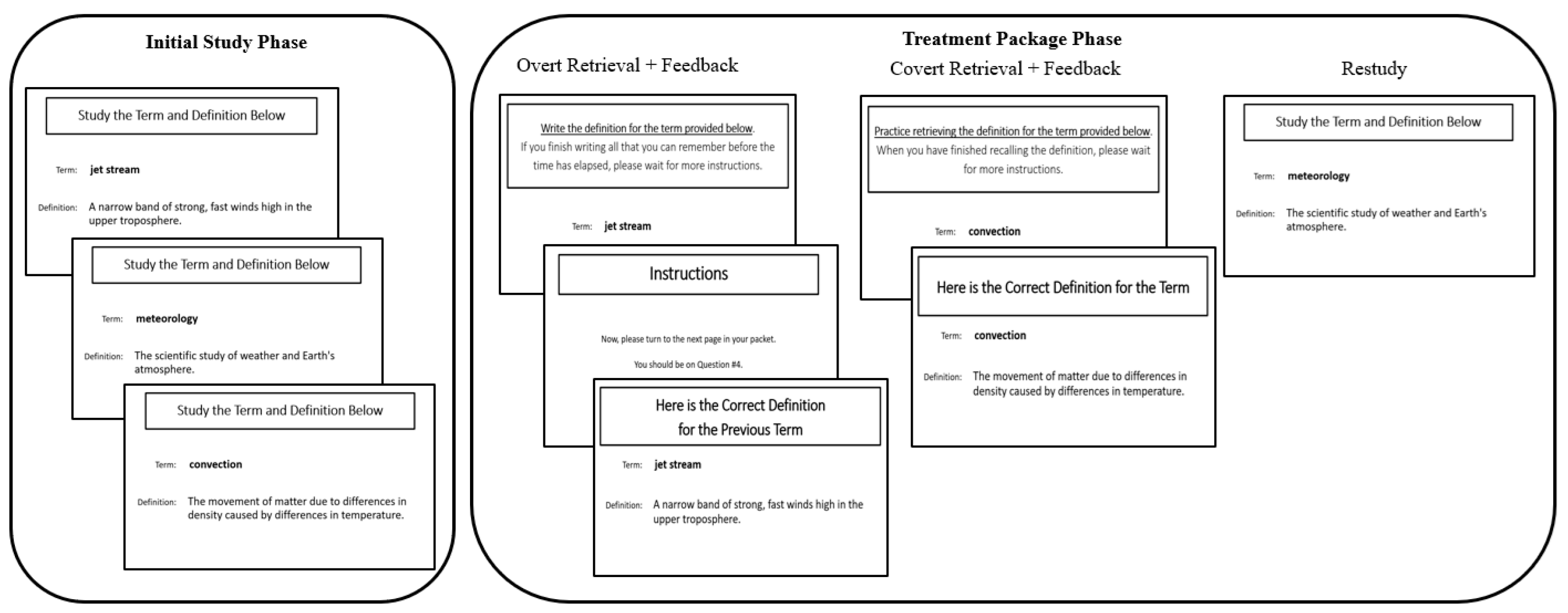 Initial Study Phase

Study the Term and Definition Below

Term: jet stream

Definition: A narrow band of strong, fast winds high in the upper troposphere.

Study the Term and Definition Below

Term: meteorology

Definition: The scientific study of weather and Earth's atmosphere.

Study the Term and Definition Below

Term: convection

Definition: The movement of matter due to differences in density caused by differences in temperature.

Treatment Package Phase

Overt Retrieval + Feedback

Write the definition for the term provided below. If you finish writing all that you can remember before the time has elapsed, please wait for more instructions.

Term: jet stream

Instructions

Now, please turn to the next page in your packet.

You should be on Question #4.

Here is the Correct Definition for the Previous Term

Term: jet stream

Definition: A narrow band of strong, fast winds high in the upper troposphere.

Covert Retrieval + Feedback

Practice retrieving the definition for the term provided below. When you have finished recalling the definition, please wait for more instructions.

Term: convection

Here is the Correct Definition for the Term

Term: convection

Definition: The movement of matter due to differences in density caused by differences in temperature.

Restudy

Study the Term and Definition Below

Term: meteorology

Definition: The scientific study of weather and Earth's atmosphere.